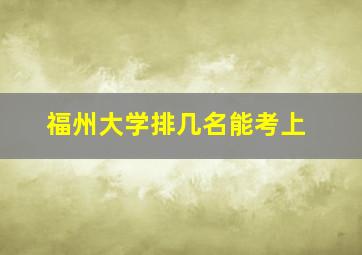 福州大学排几名能考上